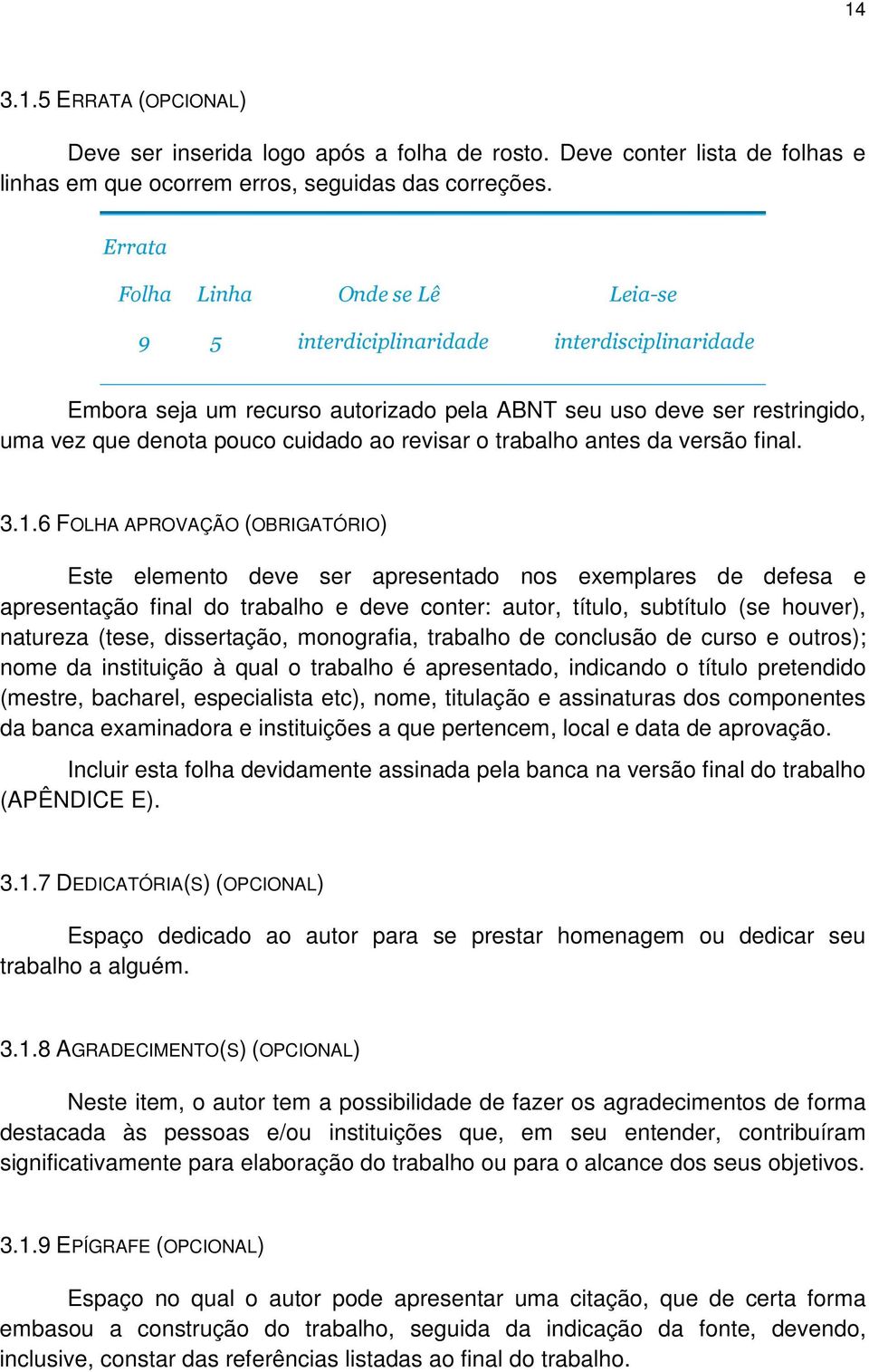 14

3.1.5 ERRATA (OPCIONAL)

Deve ser inserida logo após a folha de rosto. Deve conter lista de folhas e linhas em que ocorrem erros, seguidas das correções.

Errata

| Folha | Linha | Onde se Lê | Leia-se |
|---|---|---|---|
| 9 | 5 | interdiciplinaridade | interdisciplinaridade |

Embora seja um recurso autorizado pela ABNT seu uso deve ser restringido, uma vez que denota pouco cuidado ao revisar o trabalho antes da versão final.

3.1.6 FOLHA APROVAÇÃO (OBRIGATÓRIO)

Este elemento deve ser apresentado nos exemplares de defesa e apresentação final do trabalho e deve conter: autor, título, subtítulo (se houver), natureza (tese, dissertação, monografia, trabalho de conclusão de curso e outros); nome da instituição à qual o trabalho é apresentado, indicando o título pretendido (mestre, bacharel, especialista etc), nome, titulação e assinaturas dos componentes da banca examinadora e instituições a que pertencem, local e data de aprovação.

Incluir esta folha devidamente assinada pela banca na versão final do trabalho (APÊNDICE E).

3.1.7 DEDICATÓRIA(S) (OPCIONAL)

Espaço dedicado ao autor para se prestar homenagem ou dedicar seu trabalho a alguém.

3.1.8 AGRADECIMENTO(S) (OPCIONAL)

Neste item, o autor tem a possibilidade de fazer os agradecimentos de forma destacada às pessoas e/ou instituições que, em seu entender, contribuíram significativamente para elaboração do trabalho ou para o alcance dos seus objetivos.

3.1.9 EPÍGRAFE (OPCIONAL)

Espaço no qual o autor pode apresentar uma citação, que de certa forma embasou a construção do trabalho, seguida da indicação da fonte, devendo, inclusive, constar das referências listadas ao final do trabalho.